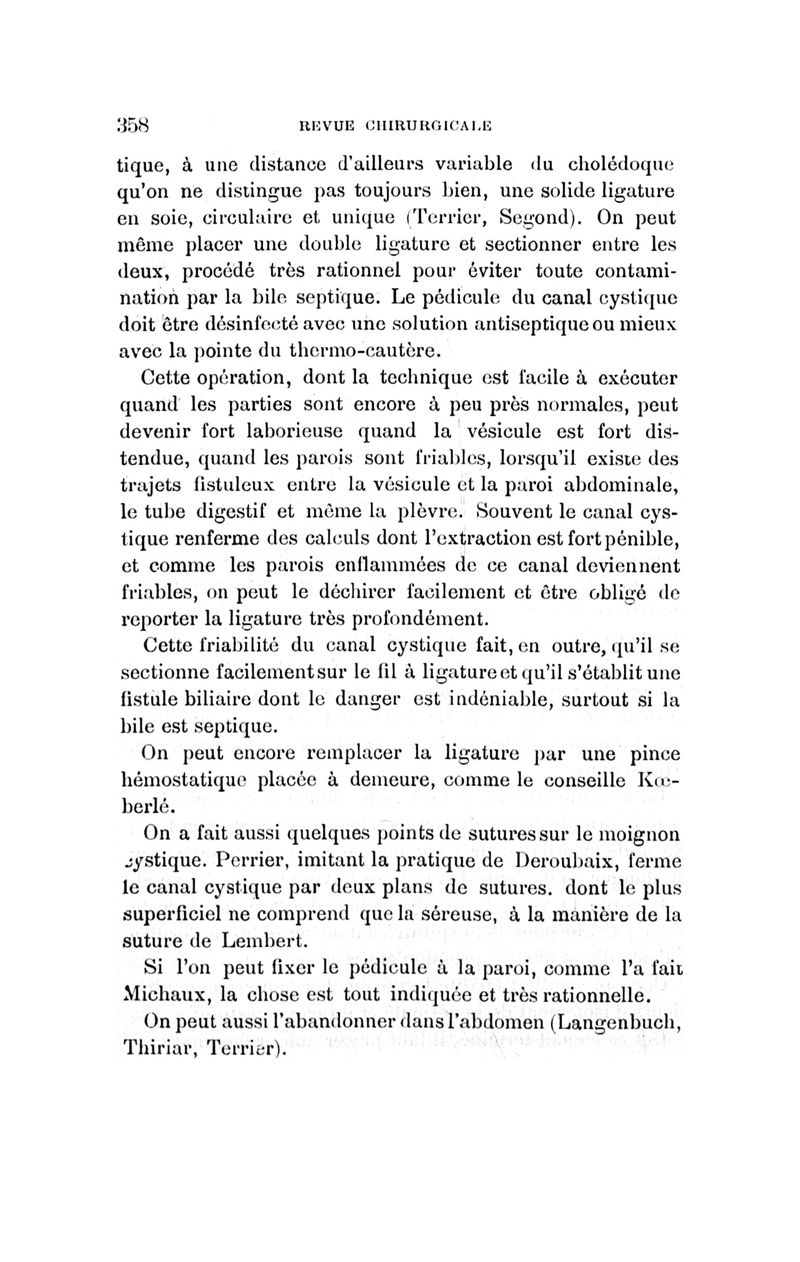 358 REVUE CHIRURGICALE

tique, à une distance d'ailleurs variable du cholédoque qu'on ne distingue pas toujours bien, une solide ligature en soie, circulaire et unique (Terrier, Segond). On peut même placer une double ligature et sectionner entre les deux, procédé très rationnel pour éviter toute contamination par la bile septique. Le pédicule du canal cystique doit être désinfecté avec une solution antiseptique ou mieux avec la pointe du thermo-cautère.

Cette opération, dont la technique est facile à exécuter quand les parties sont encore à peu près normales, peut devenir fort laborieuse quand la vésicule est fort distendue, quand les parois sont friables, lorsqu'il existe des trajets fistuleux entre la vésicule et la paroi abdominale, le tube digestif et même la plèvre. Souvent le canal cystique renferme des calculs dont l'extraction est fort pénible, et comme les parois enflammées de ce canal deviennent friables, on peut le déchirer facilement et être obligé de reporter la ligature très profondément.

Cette friabilité du canal cystique fait, en outre, qu'il se sectionne facilement sur le fil à ligature et qu'il s'établit une fistule biliaire dont le danger est indéniable, surtout si la bile est septique.

On peut encore remplacer la ligature par une pince hémostatique placée à demeure, comme le conseille Kœberlé.

On a fait aussi quelques points de sutures sur le moignon cystique. Perrier, imitant la pratique de Deroubaix, ferme le canal cystique par deux plans de sutures. dont le plus superficiel ne comprend que la séreuse, à la manière de la suture de Lembert.

Si l'on peut fixer le pédicule à la paroi, comme l'a fait Michaux, la chose est tout indiquée et très rationnelle.

On peut aussi l'abandonner dans l'abdomen (Langenbuch, Thiriar, Terrier).